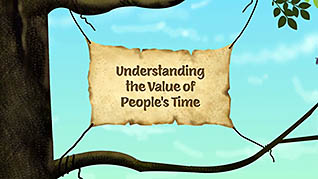 Understanding the Value of People's Time